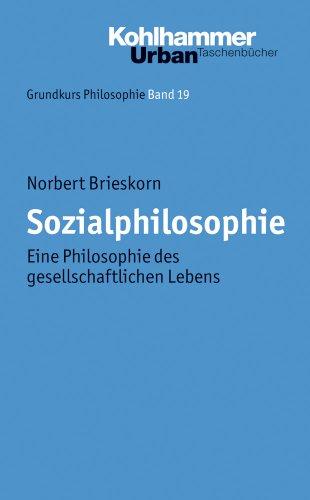 Kohlhammer
Urban Taschenbücher

Grundkurs Philosophie Band 19

Norbert Brieskorn

Sozialphilosophie

Eine Philosophie des gesellschaftlichen Lebens